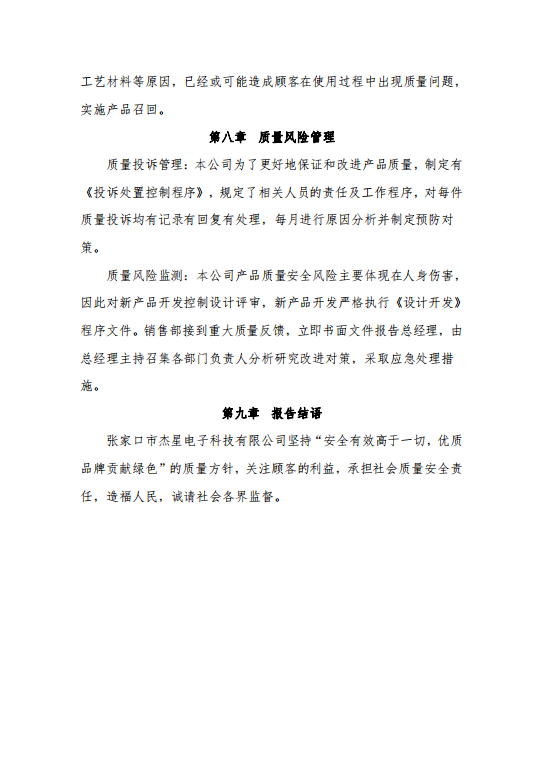 工艺材料等原因，已经或可能造成顾客在使用过程中出现质量问题，实施产品召回。

第八章 质量风险管理

质量投诉管理：本公司为了更好地保证和改进产品质量，制定有《投诉处置控制程序》，规定了相关人员的责任及工作程序，对每件质量投诉均有记录有回复有处理，每月进行原因分析并制定预防对策。

质量风险监测：本公司产品质量安全风险主要体现在人身伤害，因此对新产品开发控制设计评审，新产品开发严格执行《设计开发》程序文件。销售部接到重大质量反馈，立即书面文件报告总经理，由总经理主持召集各部门负责人分析研究改进对策，采取应急处理措施。

第九章 报告结语

张家口市杰星电子科技有限公司坚持“安全有效高于一切，优质品牌贡献绿色”的质量方针，关注顾客的利益，承担社会质量安全责任，造福人民，诚请社会各界监督。